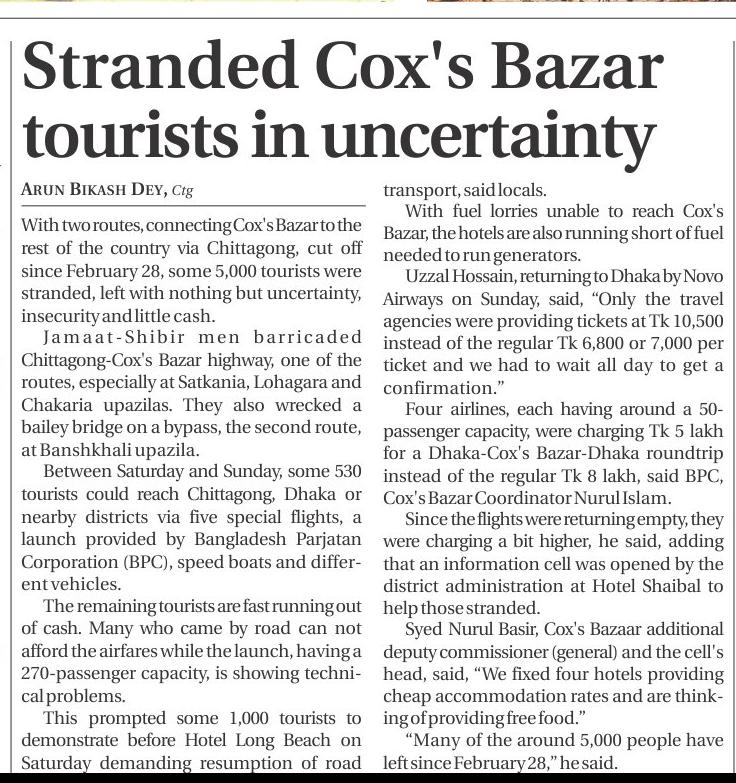 Stranded Cox's Bazar tourists in uncertainty

ARUN BIKASH DEY, Ctg

With two routes, connecting Cox's Bazar to the rest of the country via Chittagong, cut off since February 28, some 5,000 tourists were stranded, left with nothing but uncertainty, insecurity and little cash.

Jamaat-Shibir men barricaded Chittagong-Cox's Bazar highway, one of the routes, especially at Satkania, Lohagara and Chakaria upazilas. They also wrecked a bailey bridge on a bypass, the second route, at Banshkhali upazila.

Between Saturday and Sunday, some 530 tourists could reach Chittagong, Dhaka or nearby districts via five special flights, a launch provided by Bangladesh Parjatan Corporation (BPC), speed boats and different vehicles.

The remaining tourists are fast running out of cash. Many who came by road can not afford the airfares while the launch, having a 270-passenger capacity, is showing technical problems.

This prompted some 1,000 tourists to demonstrate before Hotel Long Beach on Saturday demanding resumption of road transport, said locals.

With fuel lorries unable to reach Cox's Bazar, the hotels are also running short of fuel needed to run generators.

Uzzal Hossain, returning to Dhaka by Novo Airways on Sunday, said, "Only the travel agencies were providing tickets at Tk 10,500 instead of the regular Tk 6,800 or 7,000 per ticket and we had to wait all day to get a confirmation."

Four airlines, each having around a 50-passenger capacity, were charging Tk 5 lakh for a Dhaka-Cox's Bazar-Dhaka roundtrip instead of the regular Tk 8 lakh, said BPC, Cox's Bazar Coordinator Nurul Islam.

Since the flights were returning empty, they were charging a bit higher, he said, adding that an information cell was opened by the district administration at Hotel Shaibal to help those stranded.

Syed Nurul Basir, Cox's Bazaar additional deputy commissioner (general) and the cell's head, said, "We fixed four hotels providing cheap accommodation rates and are thinking of providing free food."

"Many of the around 5,000 people have left since February 28," he said.